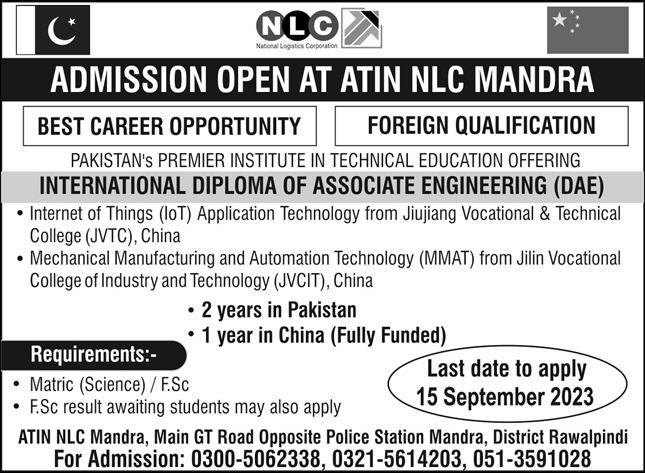 NLC
National Logistics Corporation

ADMISSION OPEN AT ATIN NLC MANDRA

BEST CAREER OPPORTUNITY

FOREIGN QUALIFICATION

PAKISTAN's PREMIER INSTITUTE IN TECHNICAL EDUCATION OFFERING

INTERNATIONAL DIPLOMA OF ASSOCIATE ENGINEERING (DAE)

• Internet of Things (IoT) Application Technology from Jiujiang Vocational & Technical College (JVTC), China
• Mechanical Manufacturing and Automation Technology (MMAT) from Jilin Vocational College of Industry and Technology (JVCIT), China

• 2 years in Pakistan
• 1 year in China (Fully Funded)

Requirements:-
• Matric (Science) / F.Sc
• F.Sc result awaiting students may also apply

Last date to apply
15 September 2023

ATIN NLC Mandra, Main GT Road Opposite Police Station Mandra, District Rawalpindi
For Admission: 0300-5062338, 0321-5614203, 051-3591028